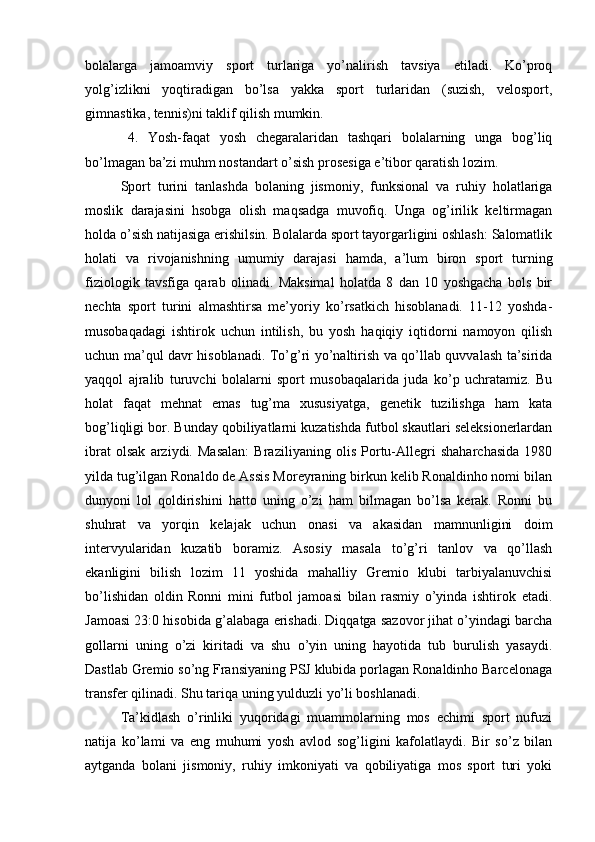 bolalarga jamoamviy sport turlariga yo’nalirish tavsiya etiladi. Ko’proq yolg’izlikni yoqtiradigan bo’lsa yakka sport turlaridan (suzish, velosport, gimnastika, tennis)ni taklif qilish mumkin.

4. Yosh-faqat yosh chegaralaridan tashqari bolalarning unga bog’liq bo’lmagan ba’zi muhm nostandart o’sish prosesiga e’tibor qaratish lozim.

Sport turini tanlashda bolaning jismoniy, funksional va ruhiy holatlariga moslik darajasini hsobga olish maqsadga muvofiq. Unga og’irilik keltirmagan holda o’sish natijasiga erishilsin. Bolalarda sport tayorgarligini oshlash: Salomatlik holati va rivojanishning umumiy darajasi hamda, a’lum biron sport turning fiziologik tavsfiga qarab olinadi. Maksimal holatda 8 dan 10 yoshgacha bols bir nechta sport turini almashtirsa me’yoriy ko’rsatkich hisoblanadi. 11-12 yoshda-musobaqadagi ishtirok uchun intilish, bu yosh haqiqiy iqtidorni namoyon qilish uchun ma’qul davr hisoblanadi. To’g’ri yo’naltirish va qo’llab quvvalash ta’sirida yaqqol ajralib turuvchi bolalarni sport musobaqalarida juda ko’p uchratamiz. Bu holat faqat mehnat emas tug’ma xususiyatga, genetik tuzilishga ham kata bog’liqligi bor. Bunday qobiliyatlarni kuzatishda futbol skautlari seleksionerlardan ibrat olsak arziydi. Masalan: Braziliyaning olis Portu-Allegri shaharchasida 1980 yilda tug’ilgan Ronaldo de Assis Moreyraning birkun kelib Ronaldinho nomi bilan dunyoni lol qoldirishini hatto uning o’zi ham bilmagan bo’lsa kerak. Ronni bu shuhrat va yorqin kelajak uchun onasi va akasidan mamnunligini doim intervyularidan kuzatib boramiz. Asosiy masala to’g’ri tanlov va qo’llash ekanligini bilish lozim 11 yoshida mahalliy Gremio klubi tarbiyalanuvchisi bo’lishidan oldin Ronni mini futbol jamoasi bilan rasmiy o’yinda ishtirok etadi. Jamoasi 23:0 hisobida g’alabaga erishadi. Diqqatga sazovor jihat o’yindagi barcha gollarni uning o’zi kiritadi va shu o’yin uning hayotida tub burulish yasaydi. Dastlab Gremio so’ng Fransiyaning PSJ klubida porlagan Ronaldinho Barcelonaga transfer qilinadi. Shu tariqa uning yulduzli yo’li boshlanadi.

Ta’kidlash o’rinliki yuqoridagi muammolarning mos echimi sport nufuzi natija ko’lami va eng muhumi yosh avlod sog’ligini kafolatlaydi. Bir so’z bilan aytganda bolani jismoniy, ruhiy imkoniyati va qobiliyatiga mos sport turi yoki